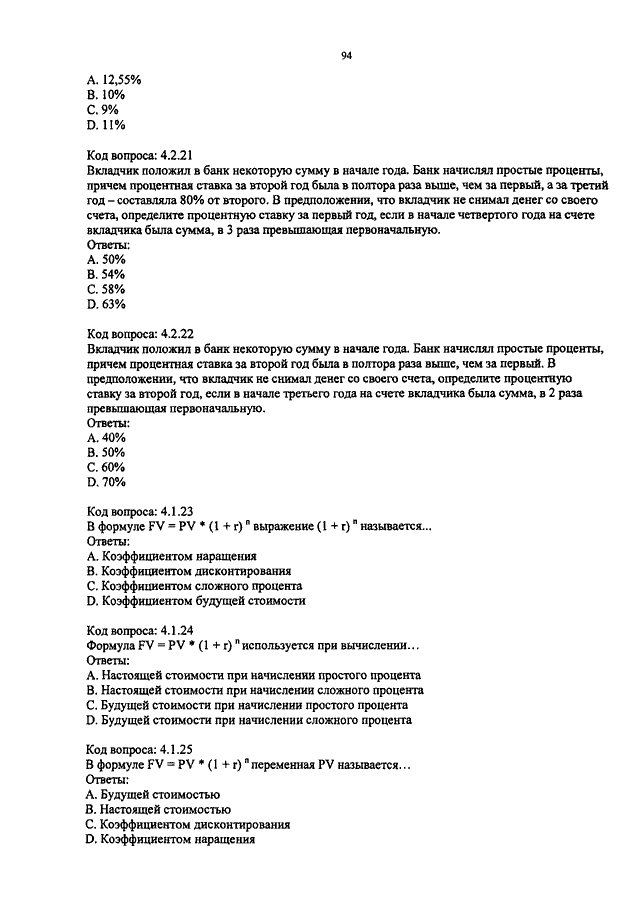 94

A. 12,55%
B. 10%
C. 9%
D. 11%

Код вопроса: 4.2.21
Вкладчик положил в банк некоторую сумму в начале года. Банк начислял простые проценты, причем процентная ставка за второй год была в полтора раза выше, чем за первый, а за третий год – составляла 80% от второго. В предположении, что вкладчик не снимал денег со своего счета, определите процентную ставку за первый год, если в начале четвертого года на счете вкладчика была сумма, в 3 раза превышающая первоначальную.
Ответы:
A. 50%
B. 54%
C. 58%
D. 63%

Код вопроса: 4.2.22
Вкладчик положил в банк некоторую сумму в начале года. Банк начислял простые проценты, причем процентная ставка за второй год была в полтора раза выше, чем за первый. В предположении, что вкладчик не снимал денег со своего счета, определите процентную ставку за второй год, если в начале третьего года на счете вкладчика была сумма, в 2 раза превышающая первоначальную.
Ответы:
A. 40%
B. 50%
C. 60%
D. 70%

Код вопроса: 4.1.23
В формуле $FV = PV * (1 + r)^n$ выражение $(1 + r)^n$ называется...
Ответы:
A. Коэффициентом наращения
B. Коэффициентом дисконтирования
C. Коэффициентом сложного процента
D. Коэффициентом будущей стоимости

Код вопроса: 4.1.24
Формула $FV = PV * (1 + r)^n$ используется при вычислении…
Ответы:
A. Настоящей стоимости при начислении простого процента
B. Настоящей стоимости при начислении сложного процента
C. Будущей стоимости при начислении простого процента
D. Будущей стоимости при начислении сложного процента

Код вопроса: 4.1.25
В формуле $FV = PV * (1 + r)^n$ переменная PV называется…
Ответы:
A. Будущей стоимостью
B. Настоящей стоимостью
C. Коэффициентом дисконтирования
D. Коэффициентом наращения